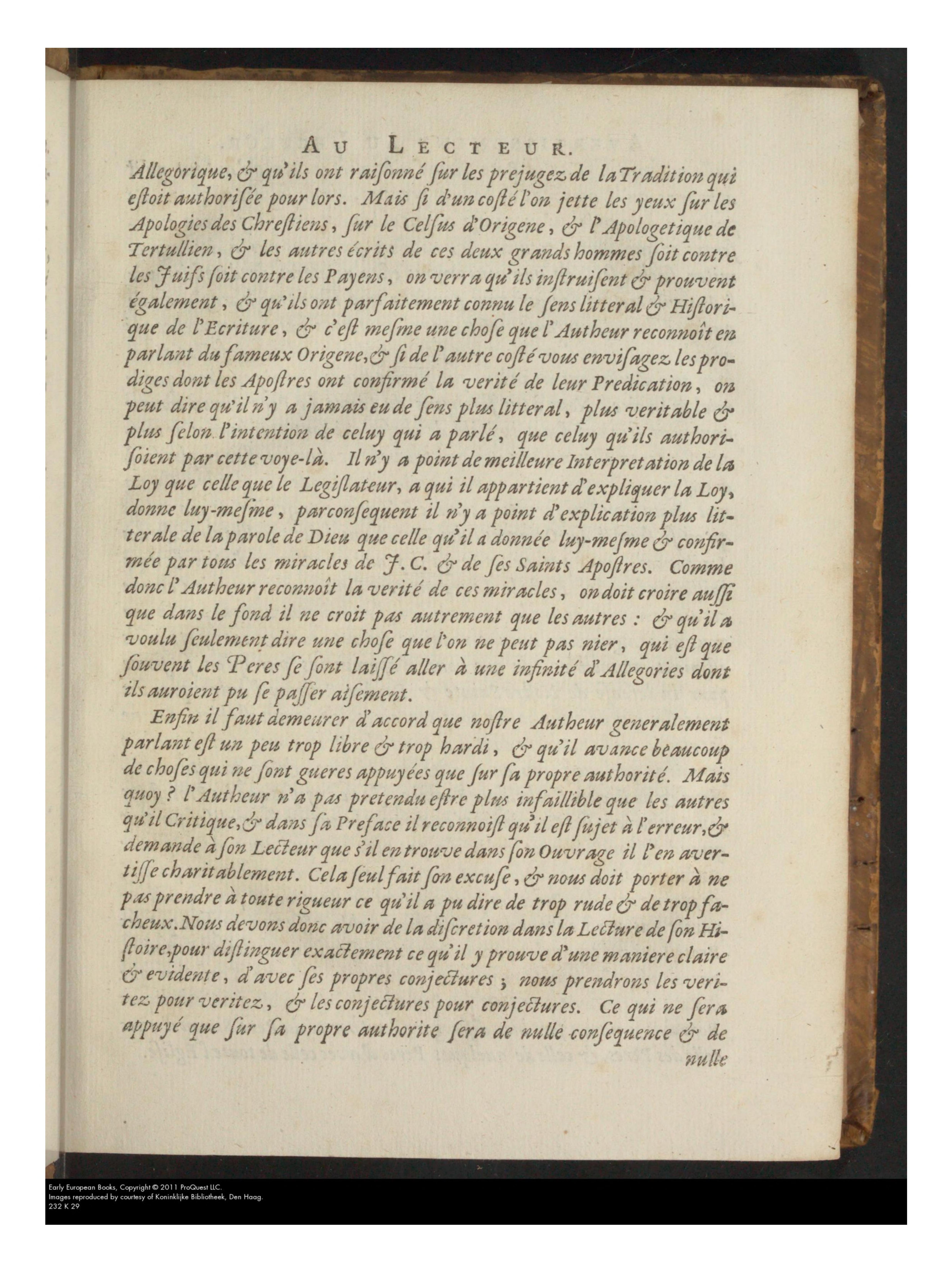 AU LECTEUR.

Allegorique, & qu'ils ont raisonné sur les prejugez de la Tradition qui estoit authorisée pour lors. Mais si d'un costé l'on jette les yeux sur les Apologies des Chrestiens, sur le Celsus d'Origene, & l'Apologetique de Tertullien, & les autres écrits de ces deux grands hommes soit contre les Juifs soit contre les Payens, on verra qu'ils instruisent & prouvent également, & qu'ils ont parfaitement connu le sens litteral & Historique de l'Ecriture, & c'est mesme une chose que l'Autheur reconnoît en parlant du fameux Origene, & si de l'autre costé vous envisagez les prodiges dont les Apostres ont confirmé la verité de leur Predication, on peut dire qu'il n'y a jamais eu de sens plus litteral, plus veritable & plus selon l'intention de celuy qui a parlé, que celuy qu'ils authorisoient par cette voye-là. Il n'y a point de meilleure Interpretation de la Loy que celle que le Legislateur, a qui il appartient d'expliquer la Loy, donne luy-mesme, parconsequent il n'y a point d'explication plus litterale de la parole de Dieu que celle qu'il a donnée luy-mesme & confirmée par tous les miracles de J. C. & de ses Saints Apostres. Comme donc l'Autheur reconnoît la verité de ces miracles, on doit croire aussi que dans le fond il ne croit pas autrement que les autres : & qu'il a voulu seulement dire une chose que l'on ne peut pas nier, qui est que souvent les Peres se sont laissé aller à une infinité d'Allegories dont ils auroient pu se passer aisement.

Enfin il faut demeurer d'accord que nostre Autheur generalement parlant est un peu trop libre & trop hardi, & qu'il avance beaucoup de choses qui ne sont gueres appuyées que sur sa propre authorité. Mais quoy ? l'Autheur n'a pas pretendu estre plus infaillible que les autres qu'il Critique, & dans sa Preface il reconnoist qu'il est sujet à l'erreur, & demande à son Lecteur que s'il en trouve dans son Ouvrage il l'en avertisse charitablement. Cela seul fait son excuse, & nous doit porter à ne pas prendre à toute rigueur ce qu'il a pu dire de trop rude & de trop facheux. Nous devons donc avoir de la discretion dans la Lecture de son Histoire, pour distinguer exactement ce qu'il y prouve d'une maniere claire & evidente, d'avec ses propres conjectures ; nous prendrons les veritez pour veritez, & les conjectures pour conjectures. Ce qui ne sera appuyé que sur sa propre authorite sera de nulle consequence & de nulle

Early European Books, Copyright © 2011 ProQuest LLC.
Images reproduced by courtesy of Koninklijke Bibliotheek, Den Haag.
232 K 29